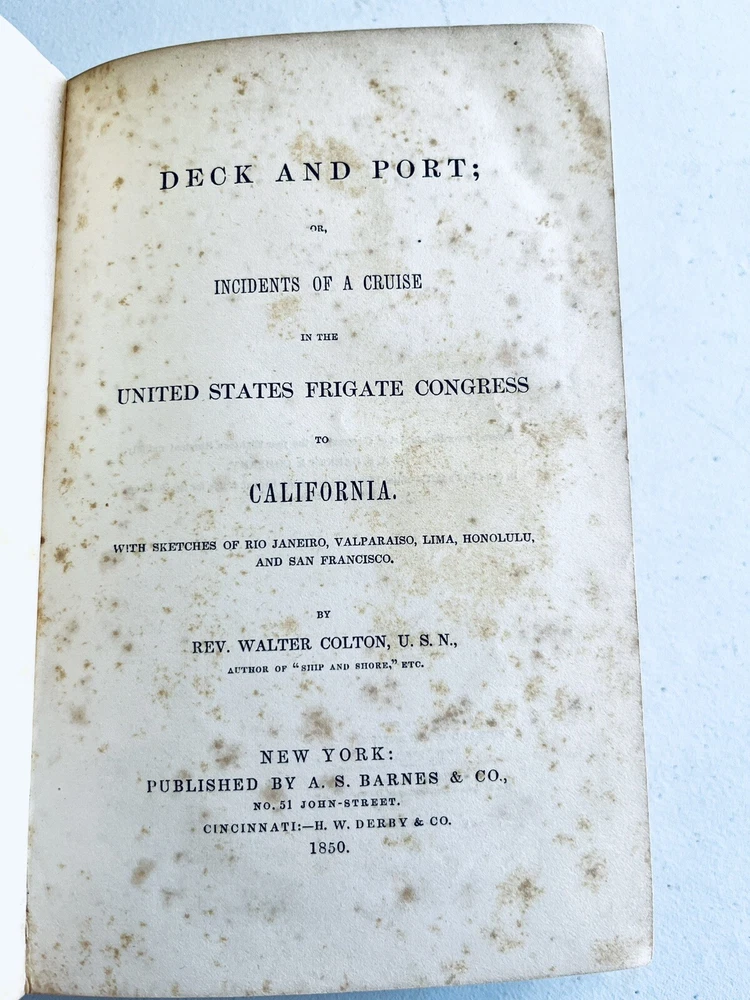 DECK AND PORT;

OR,

INCIDENTS OF A CRUISE

IN THE

UNITED STATES FRIGATE CONGRESS

TO

CALIFORNIA.

WITH SKETCHES OF RIO JANEIRO, VALPARAISO, LIMA, HONOLULU, AND SAN FRANCISCO.

BY

REV. WALTER COLTON, U. S. N.,

AUTHOR OF "SHIP AND SHORE," ETC.

NEW YORK:
PUBLISHED BY A. S. BARNES & CO.,
NO. 51 JOHN-STREET.
CINCINNATI:—H. W. DERBY & CO.
1850.